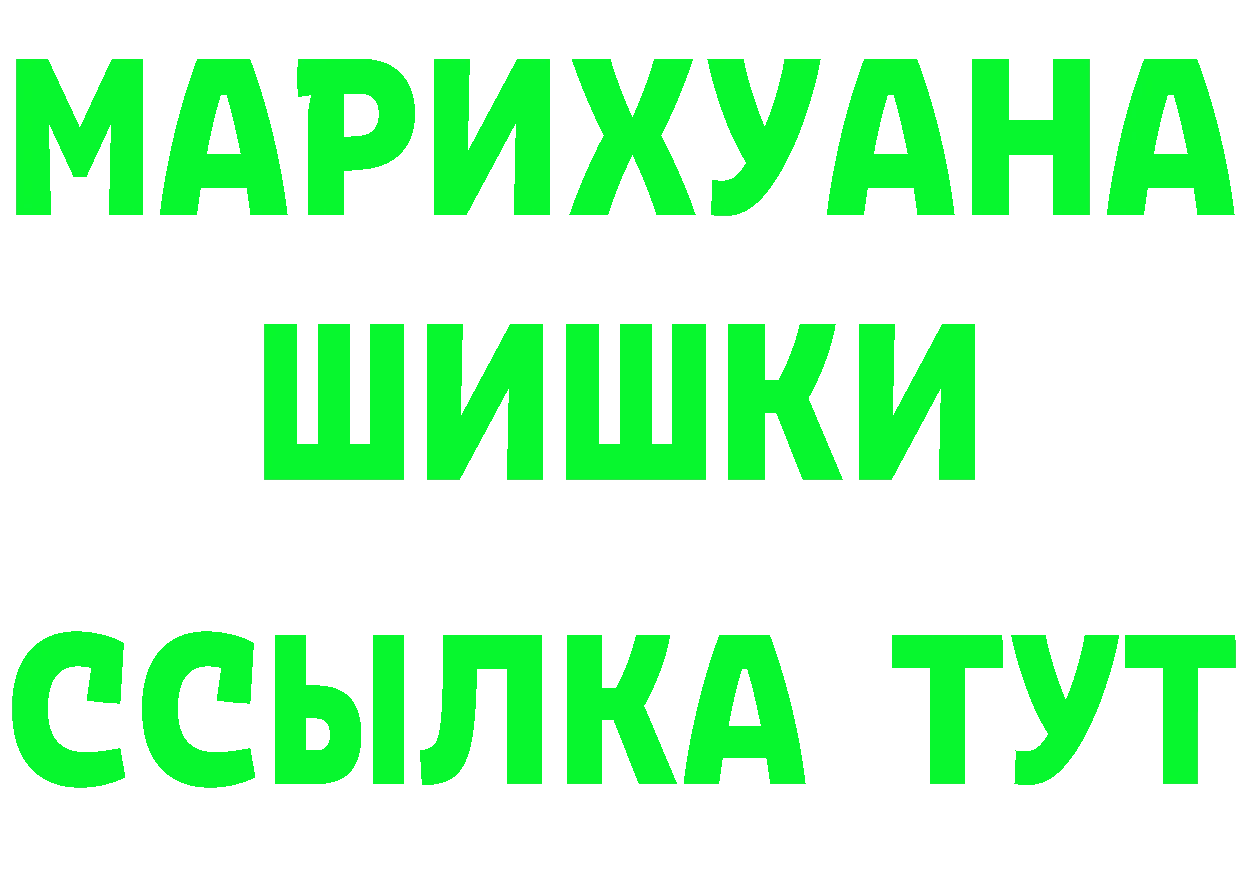 МАРИХУАНА
ШИШКИ
ССЫЛКА ТУТ